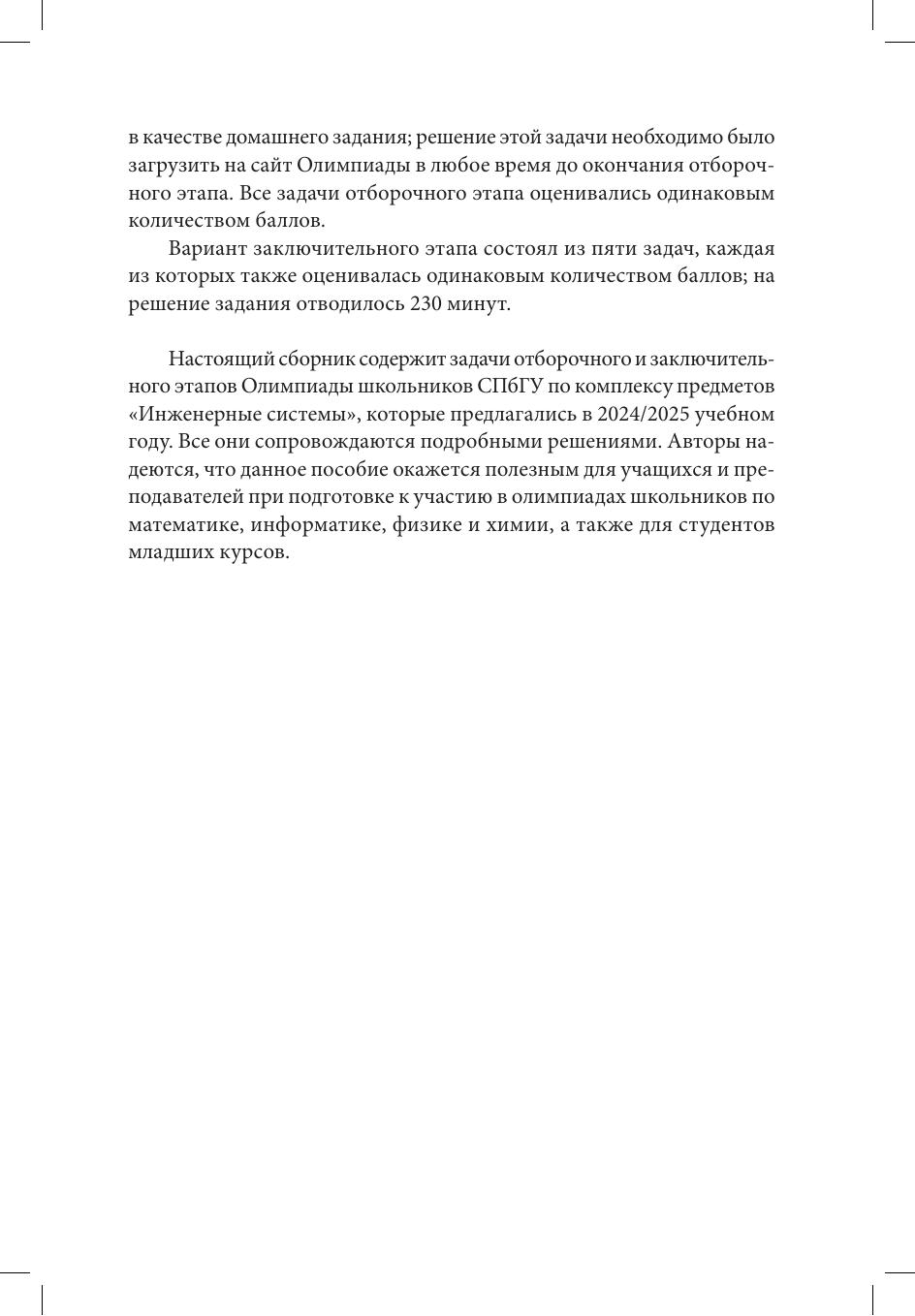 в качестве домашнего задания; решение этой задачи необходимо было загрузить на сайт Олимпиады в любое время до окончания отборочного этапа. Все задачи отборочного этапа оценивались одинаковым количеством баллов.

Вариант заключительного этапа состоял из пяти задач, каждая из которых также оценивалась одинаковым количеством баллов; на решение задания отводилось 230 минут.

Настоящий сборник содержит задачи отборочного и заключительного этапов Олимпиады школьников СПбГУ по комплексу предметов «Инженерные системы», которые предлагались в 2024/2025 учебном году. Все они сопровождаются подробными решениями. Авторы надеются, что данное пособие окажется полезным для учащихся и преподавателей при подготовке к участию в олимпиадах школьников по математике, информатике, физике и химии, а также для студентов младших курсов.